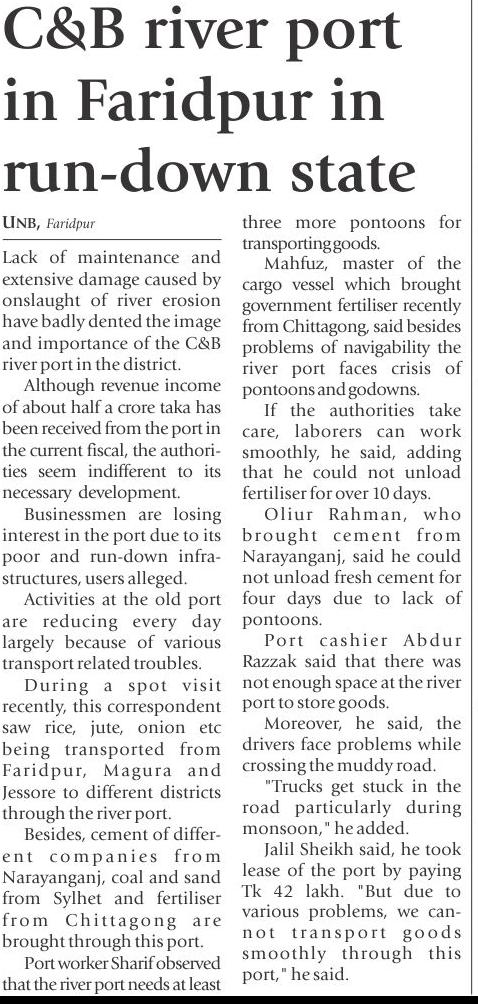 C&B river port in Faridpur in run-down state

UNB, Faridpur

Lack of maintenance and extensive damage caused by onslaught of river erosion have badly dented the image and importance of the C&B river port in the district.

Although revenue income of about half a crore taka has been received from the port in the current fiscal, the authorities seem indifferent to its necessary development.

Businessmen are losing interest in the port due to its poor and run-down infrastructures, users alleged.

Activities at the old port are reducing every day largely because of various transport related troubles.

During a spot visit recently, this correspondent saw rice, jute, onion etc being transported from Faridpur, Magura and Jessore to different districts through the river port.

Besides, cement of different companies from Narayanganj, coal and sand from Sylhet and fertiliser from Chittagong are brought through this port.

Port worker Sharif observed that the river port needs at least three more pontoons for transporting goods.

Mahfuz, master of the cargo vessel which brought government fertiliser recently from Chittagong, said besides problems of navigability the river port faces crisis of pontoons and godowns.

If the authorities take care, laborers can work smoothly, he said, adding that he could not unload fertiliser for over 10 days.

Oliur Rahman, who brought cement from Narayanganj, said he could not unload fresh cement for four days due to lack of pontoons.

Port cashier Abdur Razzak said that there was not enough space at the river port to store goods.

Moreover, he said, the drivers face problems while crossing the muddy road.

"Trucks get stuck in the road particularly during monsoon," he added.

Jalil Sheikh said, he took lease of the port by paying Tk 42 lakh. "But due to various problems, we cannot transport goods smoothly through this port," he said.